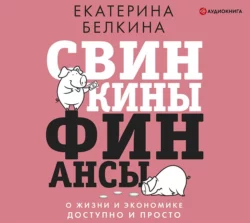 ЕКАТЕРИНА
БЕЛКИНА

АУДИОКНИГА

СВИН
КИНЫ
ФИН
АНСЫ

О ЖИЗНИ И ЭКОНОМИКЕ
ДОСТУПНО И ПРОСТО